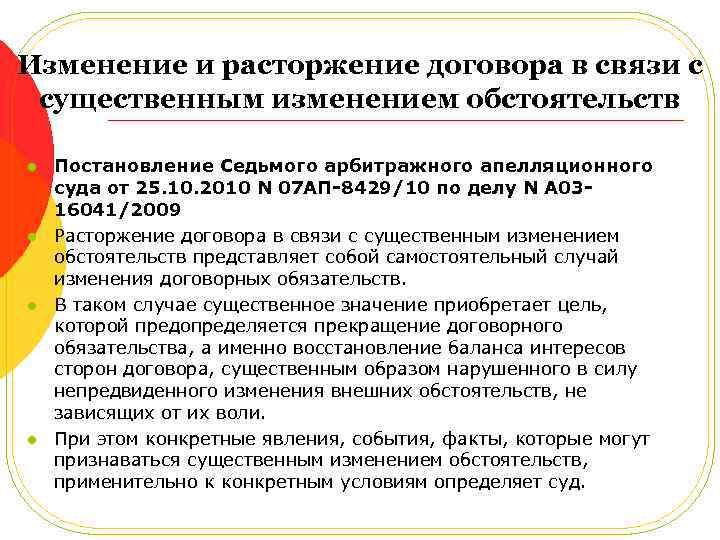 Изменение и расторжение договора в связи с существенным изменением обстоятельств

Постановление Седьмого арбитражного апелляционного суда от 25.10.2010 N 07АП-8429/10 по делу N А03-16041/2009

Расторжение договора в связи с существенным изменением обстоятельств представляет собой самостоятельный случай изменения договорных обязательств.

В таком случае существенное значение приобретает цель, которой предопределяется прекращение договорного обязательства, а именно восстановление баланса интересов сторон договора, существенным образом нарушенного в силу непредвиденного изменения внешних обстоятельств, не зависящих от их воли.

При этом конкретные явления, события, факты, которые могут признаваться существенным изменением обстоятельств, применительно к конкретным условиям определяет суд.